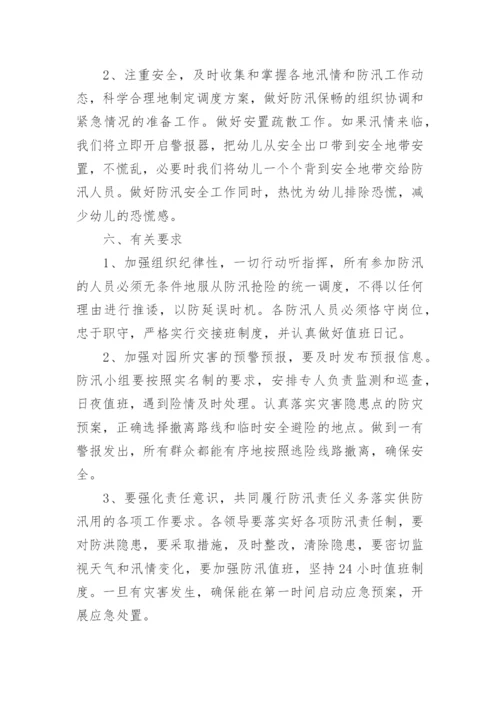 2、注重安全，及时收集和掌握各地汛情和防汛工作动态，科学合理地制定调度方案，做好防汛保畅的组织协调和紧急情况的准备工作。做好安置疏散工作。如果汛情来临，我们将立即开启警报器，把幼儿从安全出口带到安全地带安置，不慌乱，必要时我们将幼儿一个个背到安全地带交给防汛人员。做好防汛安全工作同时，热忱为幼儿排除恐慌，减少幼儿的恐慌感。

六、有关要求

1、加强组织纪律性，一切行动听指挥，所有参加防汛的人员必须无条件地服从防汛抢险的统一调度，不得以任何理由进行推诿，以防延误时机。各防汛人员必须恪守岗位，忠于职守，严格实行交接班制度，并认真做好值班日记。

2、加强对园所灾害的预警预报，要及时发布预报信息。防汛小组要按照实名制的要求，安排专人负责监测和巡查，日夜值班，遇到险情及时处理。认真落实灾害隐患点的防灾预案，正确选择撤离路线和临时安全避险的地点。做到一有警报发出，所有群众都能有序地按照逃险线路撤离，确保安全。

3、要强化责任意识，共同履行防汛责任义务落实供防汛用的各项工作要求。各领导要落实好各项防汛责任制，要对防洪隐患，要采取措施，及时整改，清除隐患，要密切监视天气和汛情变化，要加强防汛值班，坚持24小时值班制度。一旦有灾害发生，确保能在第一时间启动应急预案，开展应急处置。